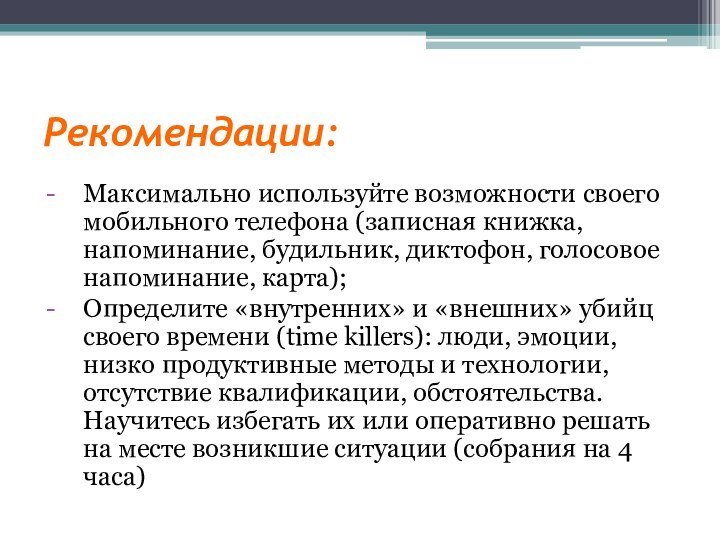 Рекомендации:

- Максимально используйте возможности своего мобильного телефона (записная книжка, напоминание, будильник, диктофон, голосовое напоминание, карта);
- Определите «внутренних» и «внешних» убийц своего времени (time killers): люди, эмоции, низко продуктивные методы и технологии, отсутствие квалификации, обстоятельства. Научитесь избегать их или оперативно решать на месте возникшие ситуации (собрания на 4 часа)